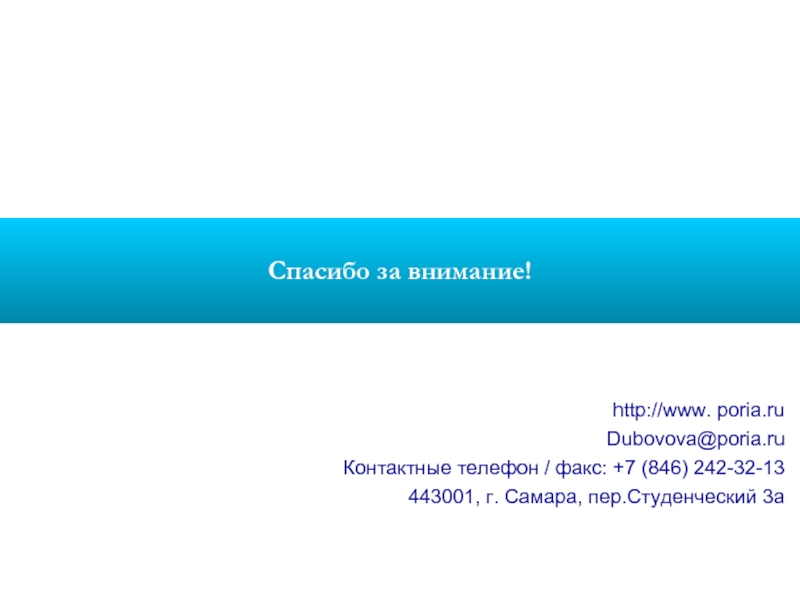 Спасибо за внимание!

http://www. poria.ru
Dubovova@poria.ru
Контактные телефон / факс: +7 (846) 242-32-13
443001, г. Самара, пер.Студенческий 3а